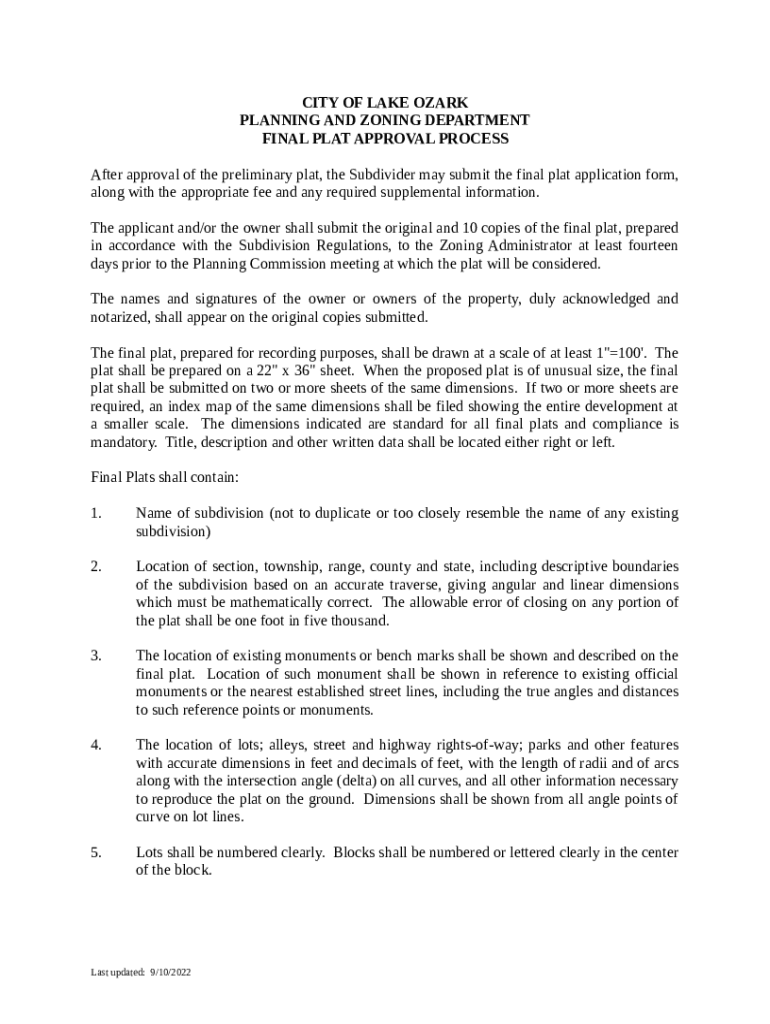 CITY OF LAKE OZARK
PLANNING AND ZONING DEPARTMENT
FINAL PLAT APPROVAL PROCESS

After approval of the preliminary plat, the Subdivider may submit the final plat application form, along with the appropriate fee and any required supplemental information.

The applicant and/or the owner shall submit the original and 10 copies of the final plat, prepared in accordance with the Subdivision Regulations, to the Zoning Administrator at least fourteen days prior to the Planning Commission meeting at which the plat will be considered.

The names and signatures of the owner or owners of the property, duly acknowledged and notarized, shall appear on the original copies submitted.

The final plat, prepared for recording purposes, shall be drawn at a scale of at least 1"=100'. The plat shall be prepared on a 22" x 36" sheet. When the proposed plat is of unusual size, the final plat shall be submitted on two or more sheets of the same dimensions. If two or more sheets are required, an index map of the same dimensions shall be filed showing the entire development at a smaller scale. The dimensions indicated are standard for all final plats and compliance is mandatory. Title, description and other written data shall be located either right or left.

Final Plats shall contain:

1. Name of subdivision (not to duplicate or too closely resemble the name of any existing subdivision)

2. Location of section, township, range, county and state, including descriptive boundaries of the subdivision based on an accurate traverse, giving angular and linear dimensions which must be mathematically correct. The allowable error of closing on any portion of the plat shall be one foot in five thousand.

3. The location of existing monuments or bench marks shall be shown and described on the final plat. Location of such monument shall be shown in reference to existing official monuments or the nearest established street lines, including the true angles and distances to such reference points or monuments.

4. The location of lots; alleys, street and highway rights-of-way; parks and other features with accurate dimensions in feet and decimals of feet, with the length of radii and of arcs along with the intersection angle (delta) on all curves, and all other information necessary to reproduce the plat on the ground. Dimensions shall be shown from all angle points of curve on lot lines.

5. Lots shall be numbered clearly. Blocks shall be numbered or lettered clearly in the center of the block.

Last updated: 9/10/2022